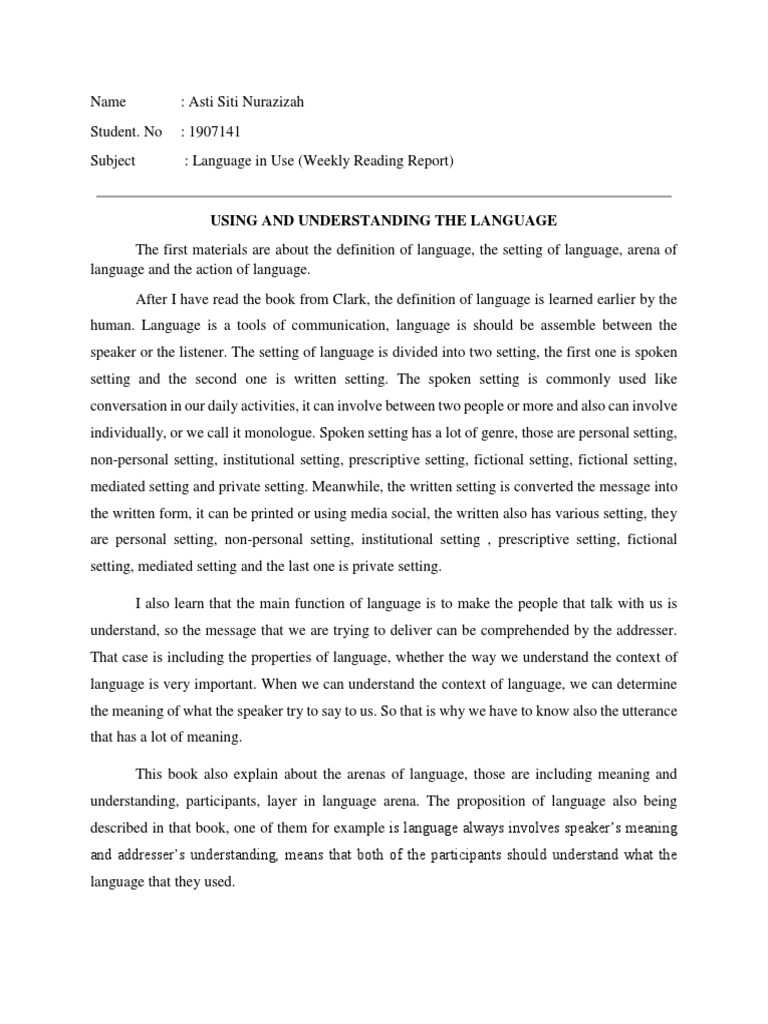 Name : Asti Siti Nurazizah

Student. No : 1907141

Subject : Language in Use (Weekly Reading Report)

USING AND UNDERSTANDING THE LANGUAGE

The first materials are about the definition of language, the setting of language, arena of language and the action of language.

After I have read the book from Clark, the definition of language is learned earlier by the human. Language is a tools of communication, language is should be assemble between the speaker or the listener. The setting of language is divided into two setting, the first one is spoken setting and the second one is written setting. The spoken setting is commonly used like conversation in our daily activities, it can involve between two people or more and also can involve individually, or we call it monologue. Spoken setting has a lot of genre, those are personal setting, non-personal setting, institutional setting, prescriptive setting, fictional setting, fictional setting, mediated setting and private setting. Meanwhile, the written setting is converted the message into the written form, it can be printed or using media social, the written also has various setting, they are personal setting, non-personal setting, institutional setting , prescriptive setting, fictional setting, mediated setting and the last one is private setting.

I also learn that the main function of language is to make the people that talk with us is understand, so the message that we are trying to deliver can be comprehended by the addresser. That case is including the properties of language, whether the way we understand the context of language is very important. When we can understand the context of language, we can determine the meaning of what the speaker try to say to us. So that is why we have to know also the utterance that has a lot of meaning.

This book also explain about the arenas of language, those are including meaning and understanding, participants, layer in language arena. The proposition of language also being described in that book, one of them for example is language always involves speaker's meaning and addresser's understanding, means that both of the participants should understand what the language that they used.